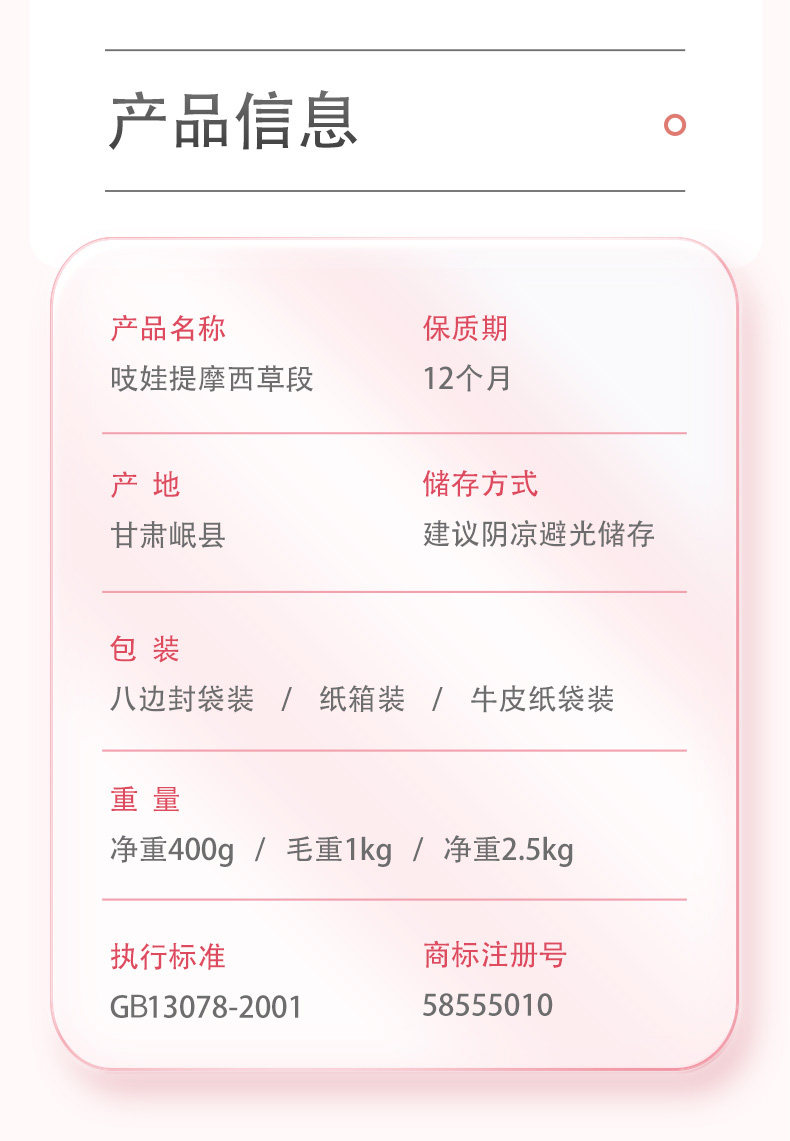 产品信息

产品名称
吱娃提摩西草段

保质期
12个月

产 地
甘肃岷县

储存方式
建议阴凉避光储存

包 装
八边封袋装 / 纸箱装 / 牛皮纸袋装

重 量
净重400g / 毛重1kg / 净重2.5kg

执行标准
GB13078-2001

商标注册号
58555010